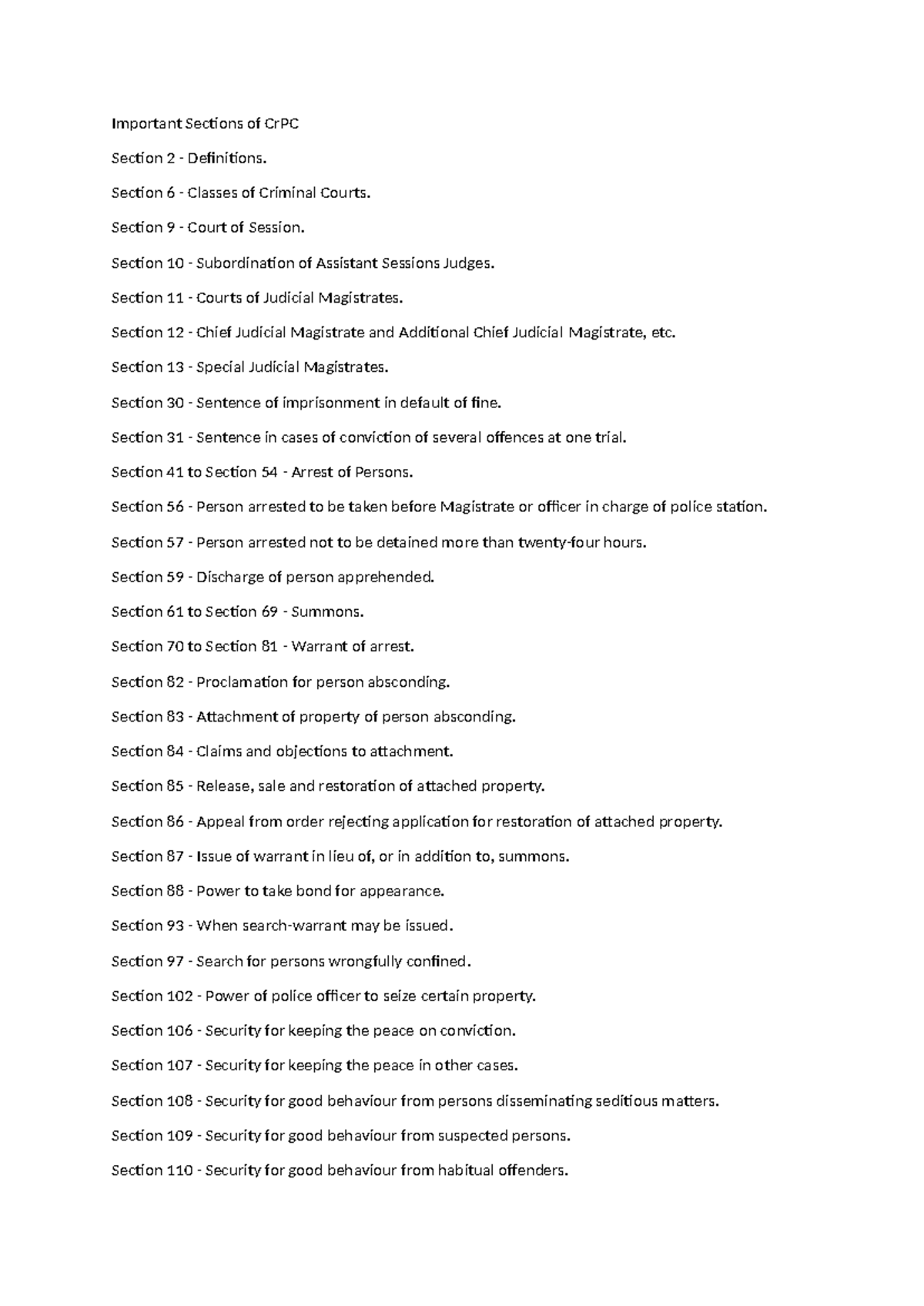 Important Sections of CrPC

Section 2 - Definitions.

Section 6 - Classes of Criminal Courts.

Section 9 - Court of Session.

Section 10 - Subordination of Assistant Sessions Judges.

Section 11 - Courts of Judicial Magistrates.

Section 12 - Chief Judicial Magistrate and Additional Chief Judicial Magistrate, etc.

Section 13 - Special Judicial Magistrates.

Section 30 - Sentence of imprisonment in default of fine.

Section 31 - Sentence in cases of conviction of several offences at one trial.

Section 41 to Section 54 - Arrest of Persons.

Section 56 - Person arrested to be taken before Magistrate or officer in charge of police station.

Section 57 - Person arrested not to be detained more than twenty-four hours.

Section 59 - Discharge of person apprehended.

Section 61 to Section 69 - Summons.

Section 70 to Section 81 - Warrant of arrest.

Section 82 - Proclamation for person absconding.

Section 83 - Attachment of property of person absconding.

Section 84 - Claims and objections to attachment.

Section 85 - Release, sale and restoration of attached property.

Section 86 - Appeal from order rejecting application for restoration of attached property.

Section 87 - Issue of warrant in lieu of, or in addition to, summons.

Section 88 - Power to take bond for appearance.

Section 93 - When search-warrant may be issued.

Section 97 - Search for persons wrongfully confined.

Section 102 - Power of police officer to seize certain property.

Section 106 - Security for keeping the peace on conviction.

Section 107 - Security for keeping the peace in other cases.

Section 108 - Security for good behaviour from persons disseminating seditious matters.

Section 109 - Security for good behaviour from suspected persons.

Section 110 - Security for good behaviour from habitual offenders.